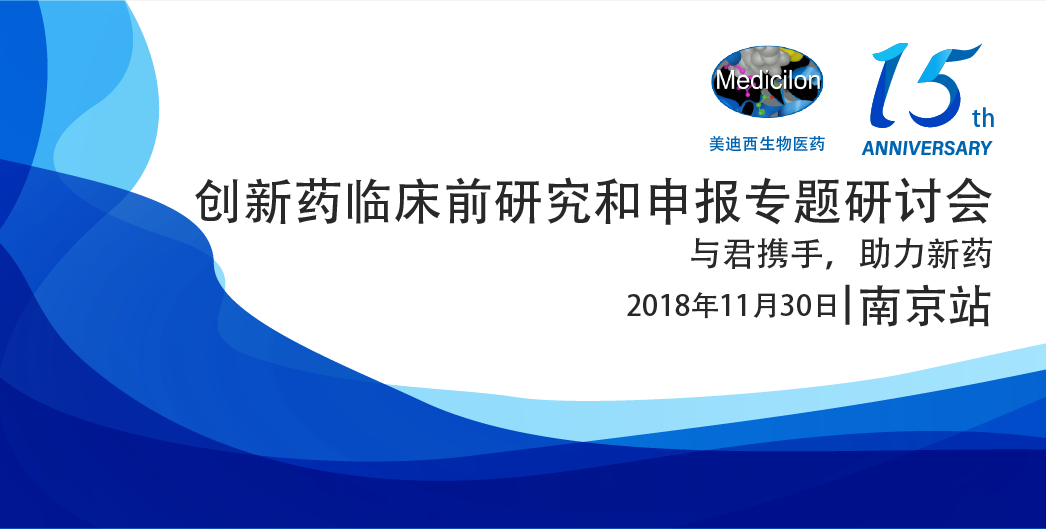 Medicilon
美迪西生物医药

15th
ANNIVERSARY

创新药临床前研究和申报专题研讨会
与君携手，助力新药
2018年11月30日|南京站